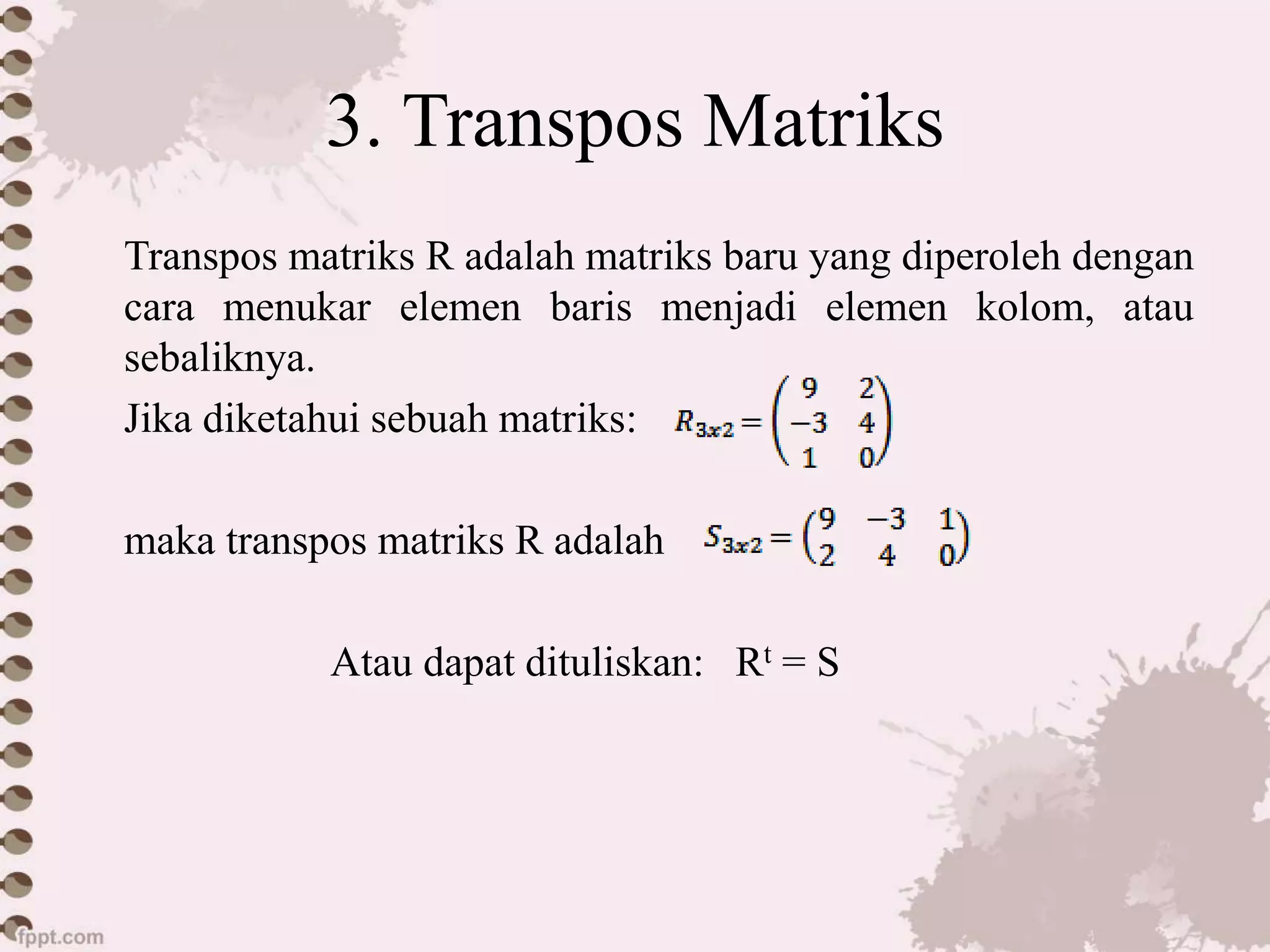 3. Transpos Matriks

Transpos matriks R adalah matriks baru yang diperoleh dengan cara menukar elemen baris menjadi elemen kolom, atau sebaliknya.

Jika diketahui sebuah matriks: $R_{3x2} = \begin{pmatrix} 9 & 2 \\ -3 & 4 \\ 1 & 0 \end{pmatrix}$

maka transpos matriks R adalah $S_{3x2} = \begin{pmatrix} 9 & -3 & 1 \\ 2 & 4 & 0 \end{pmatrix}$

Atau dapat dituliskan: $R^t = S$

fppt.com